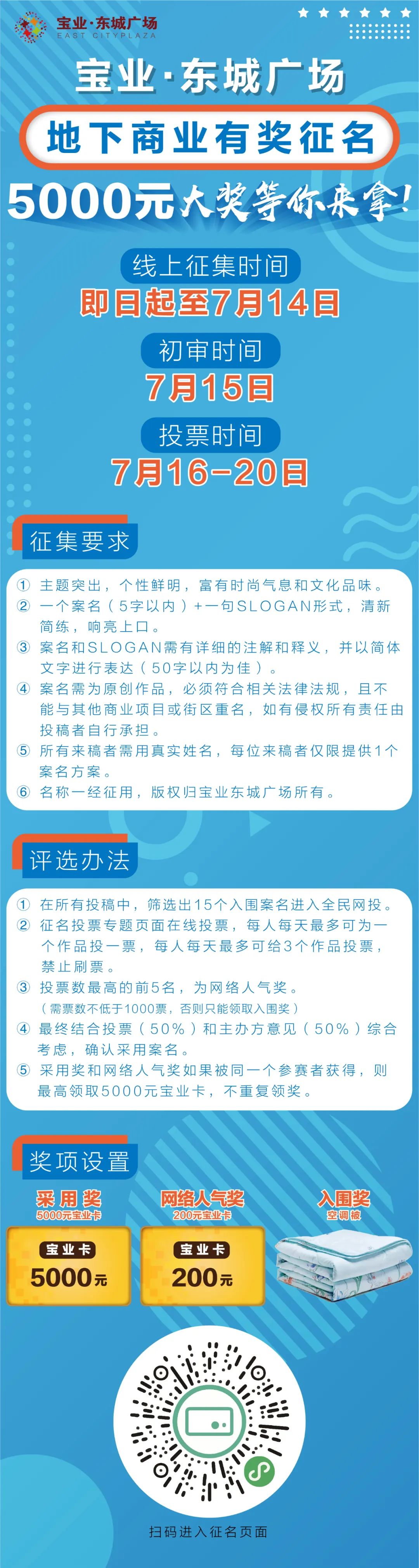 宝业·东城广场
EAST CITYPLAZA

宝业·东城广场
地下商业有奖征名
5000元大奖等你来拿!

线上征集时间
即日起至7月14日
初审时间
7月15日
投票时间
7月16-20日

征集要求
① 主题突出，个性鲜明，富有时尚气息和文化品味。
② 一个案名（5字以内）+一句SLOGAN形式，清新简练，响亮上口。
③ 案名和SLOGAN需有详细的注解和释义，并以简体文字进行表达（50字以内为佳）。
④ 案名需为原创作品，必须符合相关法律法规，且不能与其他商业项目或街区重名，如有侵权所有责任由投稿者自行承担。
⑤ 所有来稿者需用真实姓名，每位来稿者仅限提供1个案名方案。
⑥ 名称一经征用，版权归宝业东城广场所有。

评选办法
① 在所有投稿中，筛选出15个入围案名进入全民网投。
② 征名投票专题页面在线投票，每人每天最多可为一个作品投一票，每人每天最多可给3个作品投票，禁止刷票。
③ 投票数最高的前5名，为网络人气奖。
（需票数不低于1000票，否则只能领取入围奖）
④ 最终结合投票（50%）和主办方意见（50%）综合考虑，确认采用案名。
⑤ 采用奖和网络人气奖如果被同一个参赛者获得，则最高领取5000元宝业卡，不重复领奖。

奖项设置
采用奖
5000元宝业卡
宝业卡
5000元
网络人气奖
200元宝业卡
宝业卡
200元
入围奖
空调被

扫码进入征名页面